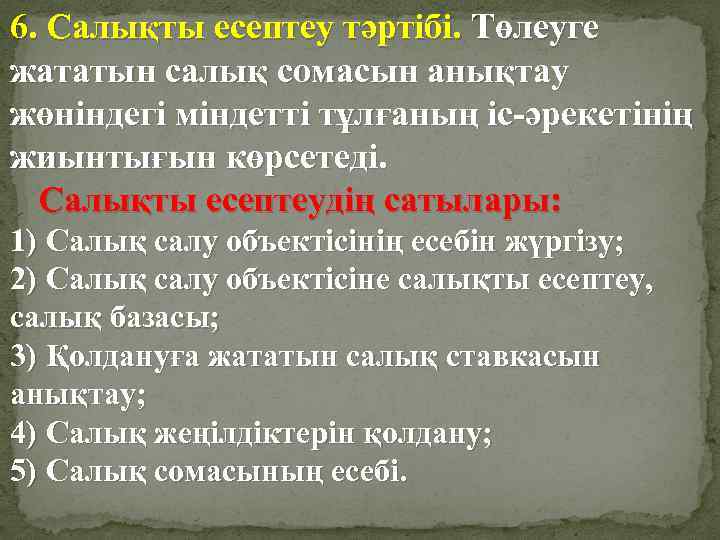 6. Салықты есептеу тәртібі. Төлеуге жататын салық сомасын анықтау жөніндегі міндетті тұлғаның іс-әрекетінің жиынтығын көрсетеді.

Салықты есептеудің сатылары:

1) Салық салу объектісінің есебін жүргізу;
2) Салық салу объектісіне салықты есептеу, салық базасы;
3) Қолдануға жататын салық ставкасын анықтау;
4) Салық жеңілдіктерін қолдану;
5) Салық сомасының есебі.